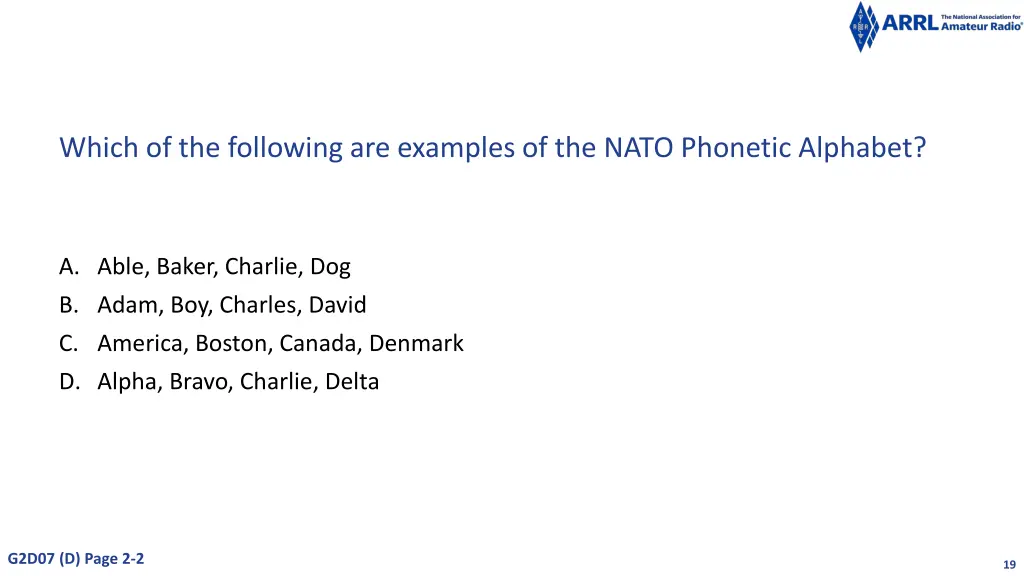 ARRL The National Association for Amateur Radio®

Which of the following are examples of the NATO Phonetic Alphabet?

A. Able, Baker, Charlie, Dog
B. Adam, Boy, Charles, David
C. America, Boston, Canada, Denmark
D. Alpha, Bravo, Charlie, Delta

G2D07 (D) Page 2-2

19